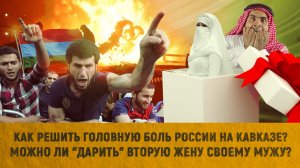 КАК РЕШИТЬ ГОЛОВНУЮ БОЛЬ РОССИИ НА КАВКАЗЕ?
МОЖНО ЛИ "ДАРИТЬ" ВТОРУЮ ЖЕНУ СВОЕМУ МУЖУ?